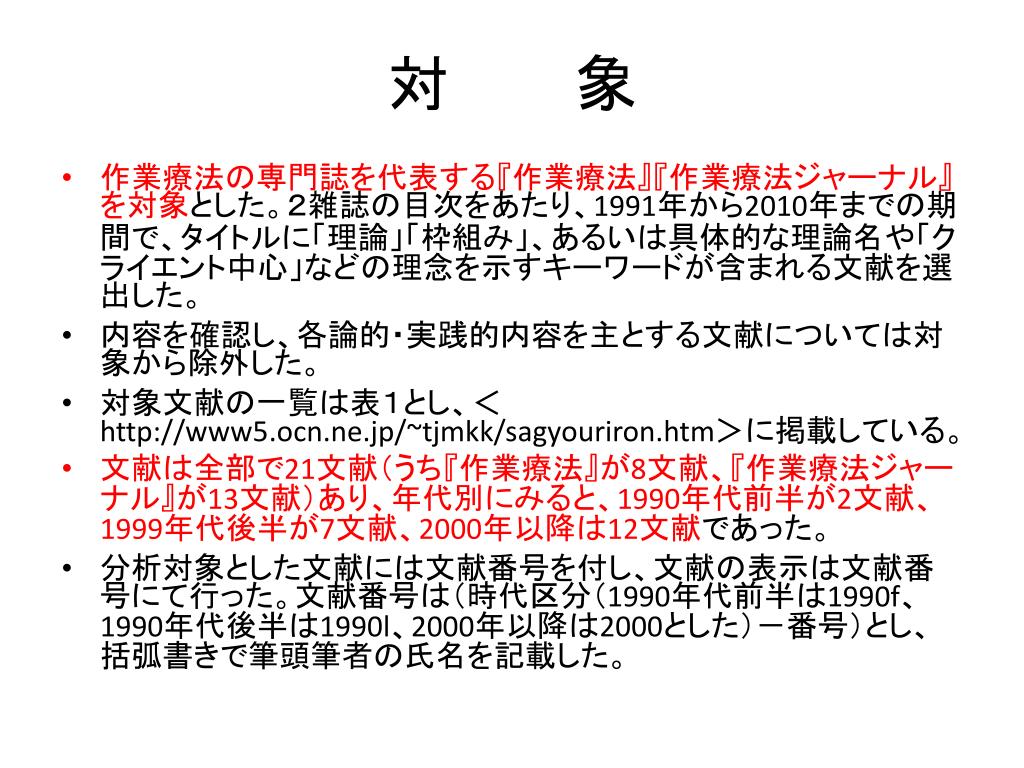 対　象

• 作業療法の専門誌を代表する『作業療法』『作業療法ジャーナル』を対象とした。２雑誌の目次をあたり、1991年から2010年までの期間で、タイトルに「理論」「枠組み」、あるいは具体的な理論名や「クライエント中心」などの理念を示すキーワードが含まれる文献を選出した。

• 内容を確認し、各論的・実践的内容を主とする文献については対象から除外した。

• 対象文献の一覧は表1とし、＜http://www5.ocn.ne.jp/~tjmkk/sagyouriron.htm＞に掲載している。

• 文献は全部で21文献（うち『作業療法』が8文献、『作業療法ジャーナル』が13文献）あり、年代別にみると、1990年代前半が2文献、1999年代後半が7文献、2000年以降は12文献であった。

• 分析対象とした文献には文献番号を付し、文献の表示は文献番号にて行った。文献番号は（時代区分（1990年代前半は1990f、1990年代後半は1990l、2000年以降は2000とした）－番号）とし、括弧書きで筆頭筆者の氏名を記載した。